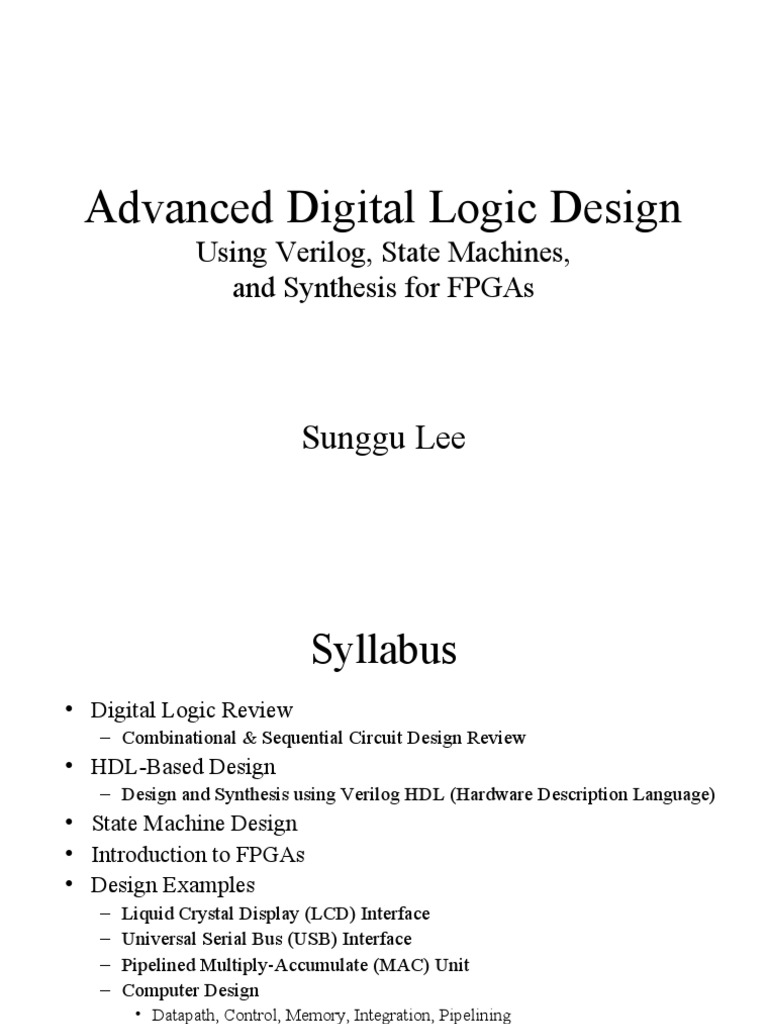 Advanced Digital Logic Design
Using Verilog, State Machines, and Synthesis for FPGAs

Sunggu Lee

Syllabus

• Digital Logic Review
– Combinational & Sequential Circuit Design Review
• HDL-Based Design
– Design and Synthesis using Verilog HDL (Hardware Description Language)
• State Machine Design
• Introduction to FPGAs
• Design Examples
– Liquid Crystal Display (LCD) Interface
– Universal Serial Bus (USB) Interface
– Pipelined Multiply-Accumulate (MAC) Unit
– Computer Design
• Datapath, Control, Memory, Integration, Pipelining